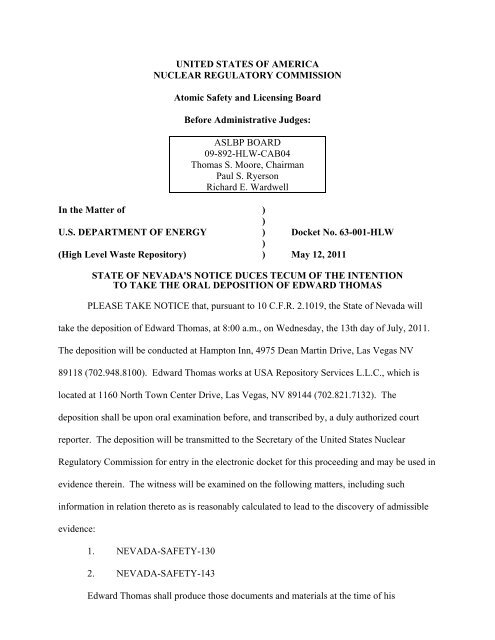 UNITED STATES OF AMERICA
NUCLEAR REGULATORY COMMISSION

Atomic Safety and Licensing Board

Before Administrative Judges:

ASLBP BOARD
09-892-HLW-CAB04
Thomas S. Moore, Chairman
Paul S. Ryerson
Richard E. Wardwell

In the Matter of )
)
U.S. DEPARTMENT OF ENERGY ) Docket No. 63-001-HLW
)
(High Level Waste Repository) ) May 12, 2011

STATE OF NEVADA'S NOTICE DUCES TECUM OF THE INTENTION TO TAKE THE ORAL DEPOSITION OF EDWARD THOMAS

PLEASE TAKE NOTICE that, pursuant to 10 C.F.R. 2.1019, the State of Nevada will take the deposition of Edward Thomas, at 8:00 a.m., on Wednesday, the 13th day of July, 2011. The deposition will be conducted at Hampton Inn, 4975 Dean Martin Drive, Las Vegas NV 89118 (702.948.8100). Edward Thomas works at USA Repository Services L.L.C., which is located at 1160 North Town Center Drive, Las Vegas, NV 89144 (702.821.7132). The deposition shall be upon oral examination before, and transcribed by, a duly authorized court reporter. The deposition will be transmitted to the Secretary of the United States Nuclear Regulatory Commission for entry in the electronic docket for this proceeding and may be used in evidence therein. The witness will be examined on the following matters, including such information in relation thereto as is reasonably calculated to lead to the discovery of admissible evidence:

1. NEVADA-SAFETY-130

2. NEVADA-SAFETY-143

Edward Thomas shall produce those documents and materials at the time of his